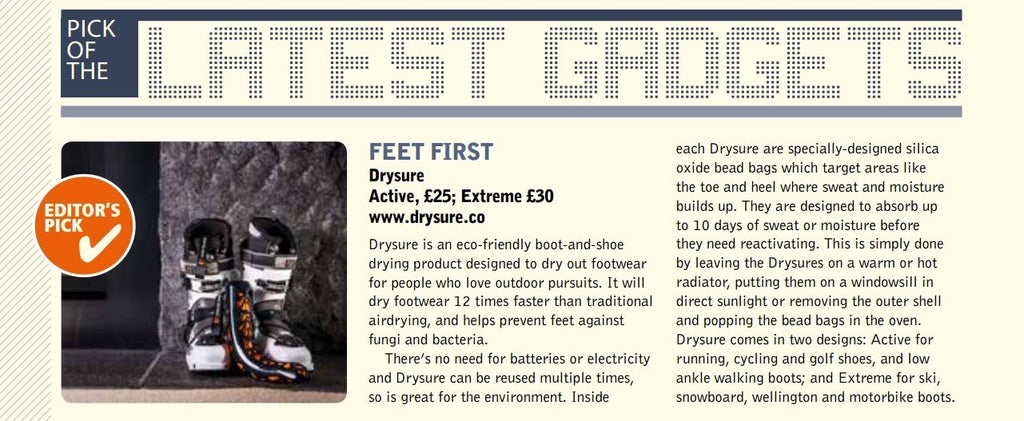 PICK OF THE
LATEST GADGETS

EDITOR'S PICK

FEET FIRST
Drysure
Active, £25; Extreme £30
www.drysure.co

Drysure is an eco-friendly boot-and-shoe drying product designed to dry out footwear for people who love outdoor pursuits. It will dry footwear 12 times faster than traditional airdrying, and helps prevent feet against fungi and bacteria.

There's no need for batteries or electricity and Drysure can be reused multiple times, so is great for the environment. Inside each Drysure are specially-designed silica oxide bead bags which target areas like the toe and heel where sweat and moisture builds up. They are designed to absorb up to 10 days of sweat or moisture before they need reactivating. This is simply done by leaving the Drysures on a warm or hot radiator, putting them on a windowsill in direct sunlight or removing the outer shell and popping the bead bags in the oven. Drysure comes in two designs: Active for running, cycling and golf shoes, and low ankle walking boots; and Extreme for ski, snowboard, wellington and motorbike boots.